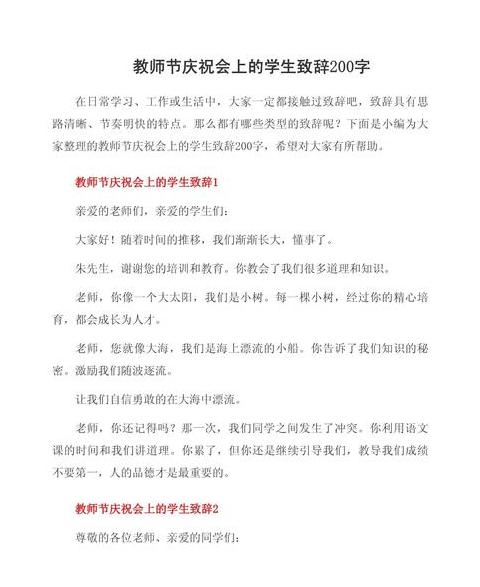 教师节庆祝会上的学生致辞200字

在日常学习、工作或生活中，大家一定都接触过致辞吧，致辞具有思路清晰、节奏明快的特点。那么都有哪些类型的致辞呢？下面是小编为大家整理的教师节庆祝会上的学生致辞200字，希望对大家有所帮助。

教师节庆祝会上的学生致辞1

亲爱的老师们，亲爱的学生们：

大家好！随着时间的推移，我们渐渐长大，懂事了。

朱先生，谢谢您的培训和教育。你教会了我们很多道理和知识。

老师，你像一个大太阳，我们是小树。每一棵小树，经过你的精心培育，都会成长为人才。

老师，您就像大海，我们是海上漂流的小船。你告诉了我们知识的秘密。激励我们随波逐流。

让我们自信勇敢的在大海中漂流。

老师，你还记得吗？那一次，我们同学之间发生了冲突。你利用语文课的时间和我们讲道理。你累了，但你还是继续引导我们，教导我们成绩不要第一，人的品德才是最重要的。

教师节庆祝会上的学生致辞2

尊敬的各位老师、亲爱的同学们：